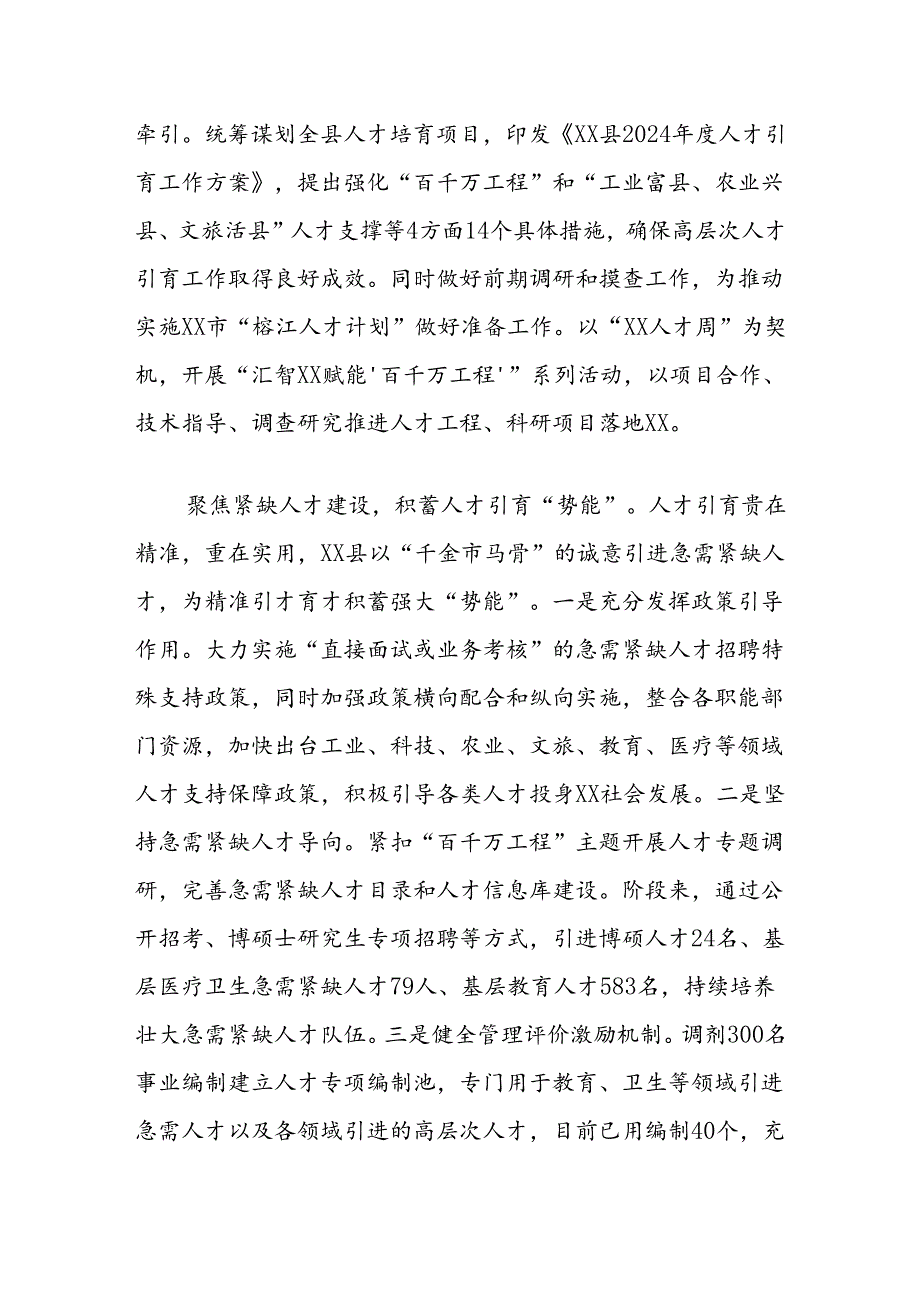 牵引。统筹谋划全县人才培育项目，印发《XX县2024年度人才引育工作方案》，提出强化“百千万工程”和“工业富县、农业兴县、文旅活县”人才支撑等4方面14个具体措施，确保高层次人才引育工作取得良好成效。同时做好前期调研和摸查工作，为推动实施XX市“榕江人才计划”做好准备工作。以“XX人才周”为契机，开展“汇智XX赋能'百千万工程'”系列活动，以项目合作、技术指导、调查研究推进人才工程、科研项目落地XX。

聚焦紧缺人才建设，积蓄人才引育“势能”。人才引育贵在精准，重在实用，XX县以“千金市马骨”的诚意引进急需紧缺人才，为精准引才育才积蓄强大“势能”。一是充分发挥政策引导作用。大力实施“直接面试或业务考核”的急需紧缺人才招聘特殊支持政策，同时加强政策横向配合和纵向实施，整合各职能部门资源，加快出台工业、科技、农业、文旅、教育、医疗等领域人才支持保障政策，积极引导各类人才投身XX社会发展。二是坚持急需紧缺人才导向。紧扣“百千万工程”主题开展人才专题调研，完善急需紧缺人才目录和人才信息库建设。阶段来，通过公开招考、博硕士研究生专项招聘等方式，引进博硕人才24名、基层医疗卫生急需紧缺人才79人、基层教育人才583名，持续培养壮大急需紧缺人才队伍。三是健全管理评价激励机制。调剂300名事业编制建立人才专项编制池，专门用于教育、卫生等领域引进急需人才以及各领域引进的高层次人才，目前已用编制40个，充